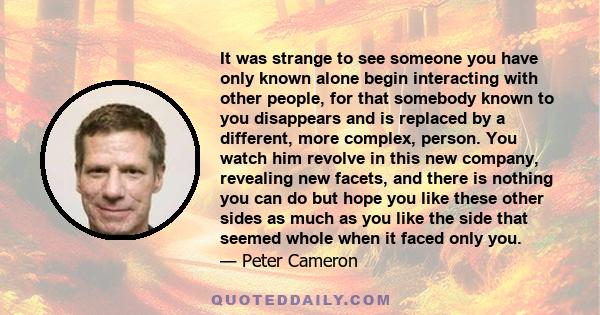 It was strange to see someone you have only known alone begin interacting with other people, for that somebody known to you disappears and is replaced by a different, more complex, person. You watch him revolve in this new company, revealing new facets, and there is nothing you can do but hope you like these other sides as much as you like the side that seemed whole when it faced only you.
— Peter Cameron

QUOTEDDAILY.COM